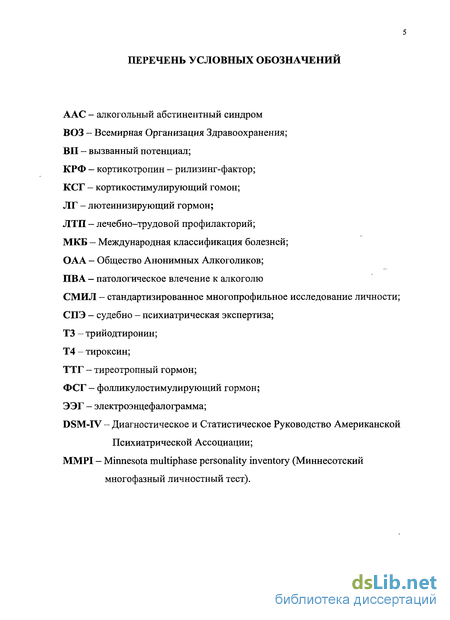 5

ПЕРЕЧЕНЬ УСЛОВНЫХ ОБОЗНАЧЕНИЙ

ААС – алкогольный абстинентный синдром

ВОЗ – Всемирная Организация Здравоохранения;

ВП – вызванный потенциал;

КРФ – кортикотропин – рилизинг-фактор;

КСГ – кортикостимулирующий гомон;

ЛГ – лютеинизирующий гормон;

ЛТП – лечебно–трудовой профилакторий;

МКБ – Международная классификация болезней;

ОАА – Общество Анонимных Алкоголиков;

ПВА – патологическое влечение к алкоголю

СМИЛ – стандартизированное многопрофильное исследование личности;

СПЭ – судебно – психиатрическая экспертиза;

Т3 – трийодтиронин;

Т4 – тироксин;

ТТГ – тиреотропный гормон;

ФСГ – фолликулостимулирующий гормон;

ЭЭГ – электроэнцефалограмма;

DSM-IV – Диагностическое и Статистическое Руководство Американской Психиатрической Ассоциации;

MMPI – Minnesota multiphase personality inventory (Миннесотский многофазный личностный тест).

dsLib.net
библиотека диссертаций